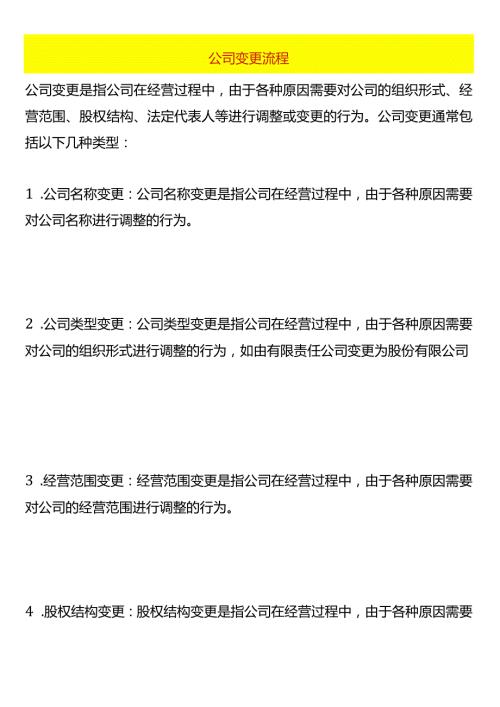 公司变更流程

公司变更是指公司在经营过程中，由于各种原因需要对公司的组织形式、经营范围、股权结构、法定代表人等进行调整或变更的行为。公司变更通常包括以下几种类型：

1 .公司名称变更：公司名称变更是指公司在经营过程中，由于各种原因需要对公司名称进行调整的行为。

2 .公司类型变更：公司类型变更是指公司在经营过程中，由于各种原因需要对公司的组织形式进行调整的行为，如由有限责任公司变更为股份有限公司

3 .经营范围变更：经营范围变更是指公司在经营过程中，由于各种原因需要对公司的经营范围进行调整的行为。

4 .股权结构变更：股权结构变更是指公司在经营过程中，由于各种原因需要